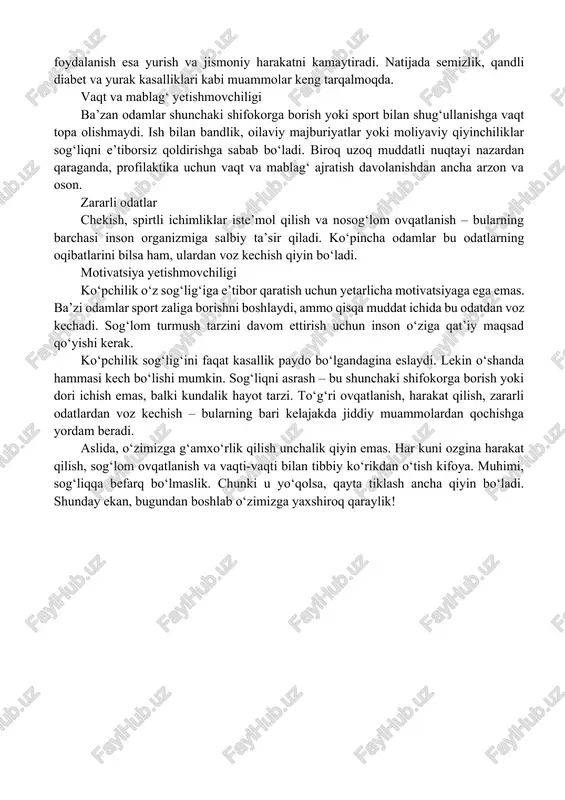 foydalanish esa yurish va jismoniy harakatni kamaytiradi. Natijada semizlik, qandli diabet va yurak kasalliklari kabi muammolar keng tarqalmoqda.

Vaqt va mablag‘ yetishmovchiligi

Ba’zan odamlar shunchaki shifokorga borish yoki sport bilan shug‘ullanishga vaqt topa olishmaydi. Ish bilan bandlik, oilaviy majburiyatlar yoki moliyaviy qiyinchiliklar sog‘liqni e’tiborsiz qoldirishga sabab bo‘ladi. Biroq uzoq muddatli nuqtayi nazardan qaraganda, profilaktika uchun vaqt va mablag‘ ajratish davolanishdan ancha arzon va oson.

Zararli odatlar

Chekish, spirtli ichimliklar iste’mol qilish va nosog‘lom ovqatlanish – bularning barchasi inson organizmiga salbiy ta’sir qiladi. Ko‘pincha odamlar bu odatlarning oqibatlarini bilsa ham, ulardan voz kechish qiyin bo‘ladi.

Motivatsiya yetishmovchiligi

Ko‘pchilik o‘z sog‘lig‘iga e’tibor qaratish uchun yetarlicha motivatsiyaga ega emas. Ba’zi odamlar sport zaliga borishni boshlaydi, ammo qisqa muddat ichida bu odatdan voz kechadi. Sog‘lom turmush tarzini davom ettirish uchun inson o‘ziga qat’iy maqsad qo‘yishi kerak.

Ko‘pchilik sog‘lig‘ini faqat kasallik paydo bo‘lgandagina eslaydi. Lekin o‘shanda hammasi kech bo‘lishi mumkin. Sog‘liqni asrash – bu shunchaki shifokorga borish yoki dori ichish emas, balki kundalik hayot tarzi. To‘g‘ri ovqatlanish, harakat qilish, zararli odatlardan voz kechish – bularning bari kelajakda jiddiy muammolardan qochishga yordam beradi.

Aslida, o‘zimizga g‘amxo‘rlik qilish unchalik qiyin emas. Har kuni ozgina harakat qilish, sog‘lom ovqatlanish va vaqti-vaqti bilan tibbiy ko‘rikdan o‘tish kifoya. Muhimi, sog‘liqqa befarq bo‘lmaslik. Chunki u yo‘qolsa, qayta tiklash ancha qiyin bo‘ladi. Shunday ekan, bugundan boshlab o‘zimizga yaxshiroq qaraylik!

FaylHub.uz